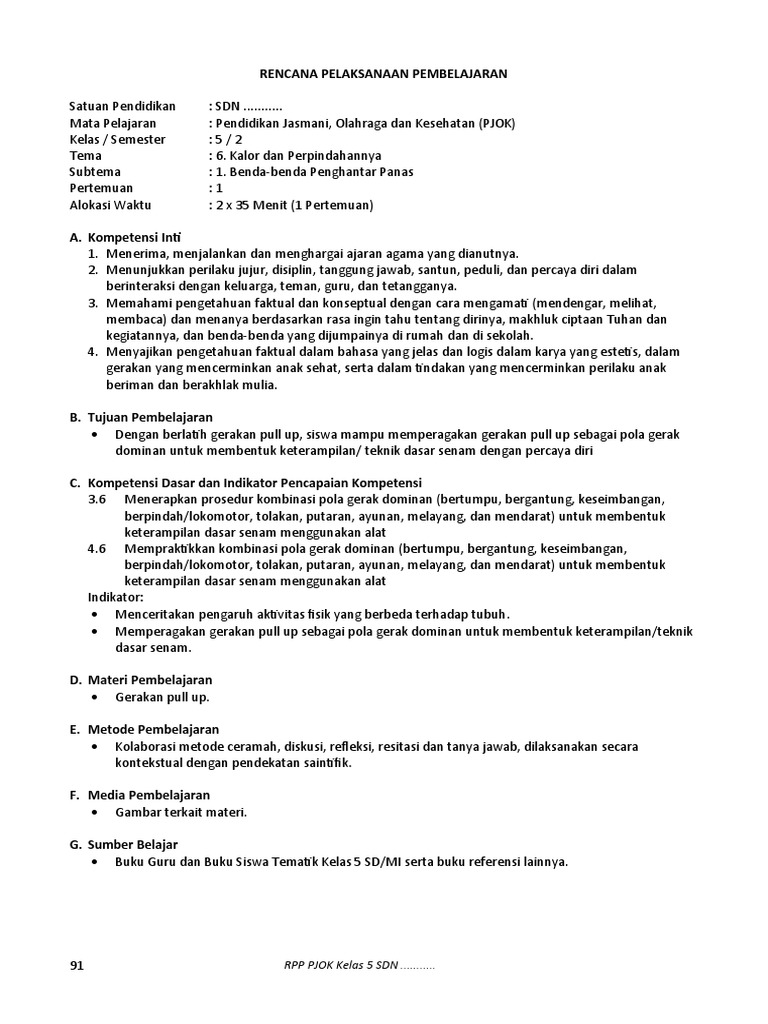 RENCANA PELAKSANAAN PEMBELAJARAN

Satuan Pendidikan : SDN ...........
Mata Pelajaran : Pendidikan Jasmani, Olahraga dan Kesehatan (PJOK)
Kelas / Semester : 5 / 2
Tema : 6. Kalor dan Perpindahannya
Subtema : 1. Benda-benda Penghantar Panas
Pertemuan : 1
Alokasi Waktu : 2 x 35 Menit (1 Pertemuan)

A. Kompetensi Inti
1. Menerima, menjalankan dan menghargai ajaran agama yang dianutnya.
2. Menunjukkan perilaku jujur, disiplin, tanggung jawab, santun, peduli, dan percaya diri dalam berinteraksi dengan keluarga, teman, guru, dan tetangganya.
3. Memahami pengetahuan faktual dan konseptual dengan cara mengamati (mendengar, melihat, membaca) dan menanya berdasarkan rasa ingin tahu tentang dirinya, makhluk ciptaan Tuhan dan kegiatannya, dan benda-benda yang dijumpainya di rumah dan di sekolah.
4. Menyajikan pengetahuan faktual dalam bahasa yang jelas dan logis dalam karya yang estetis, dalam gerakan yang mencerminkan anak sehat, serta dalam tindakan yang mencerminkan perilaku anak beriman dan berakhlak mulia.

B. Tujuan Pembelajaran
• Dengan berlatih gerakan pull up, siswa mampu memperagakan gerakan pull up sebagai pola gerak dominan untuk membentuk keterampilan/ teknik dasar senam dengan percaya diri

C. Kompetensi Dasar dan Indikator Pencapaian Kompetensi
3.6 Menerapkan prosedur kombinasi pola gerak dominan (bertumpu, bergantung, keseimbangan, berpindah/lokomotor, tolakan, putaran, ayunan, melayang, dan mendarat) untuk membentuk keterampilan dasar senam menggunakan alat
4.6 Mempraktikkan kombinasi pola gerak dominan (bertumpu, bergantung, keseimbangan, berpindah/lokomotor, tolakan, putaran, ayunan, melayang, dan mendarat) untuk membentuk keterampilan dasar senam menggunakan alat
Indikator:
• Menceritakan pengaruh aktivitas fisik yang berbeda terhadap tubuh.
• Memperagakan gerakan pull up sebagai pola gerak dominan untuk membentuk keterampilan/teknik dasar senam.

D. Materi Pembelajaran
• Gerakan pull up.

E. Metode Pembelajaran
• Kolaborasi metode ceramah, diskusi, refleksi, resitasi dan tanya jawab, dilaksanakan secara kontekstual dengan pendekatan saintifik.

F. Media Pembelajaran
• Gambar terkait materi.

G. Sumber Belajar
• Buku Guru dan Buku Siswa Tematik Kelas 5 SD/MI serta buku referensi lainnya.

91 RPP PJOK Kelas 5 SDN ...........